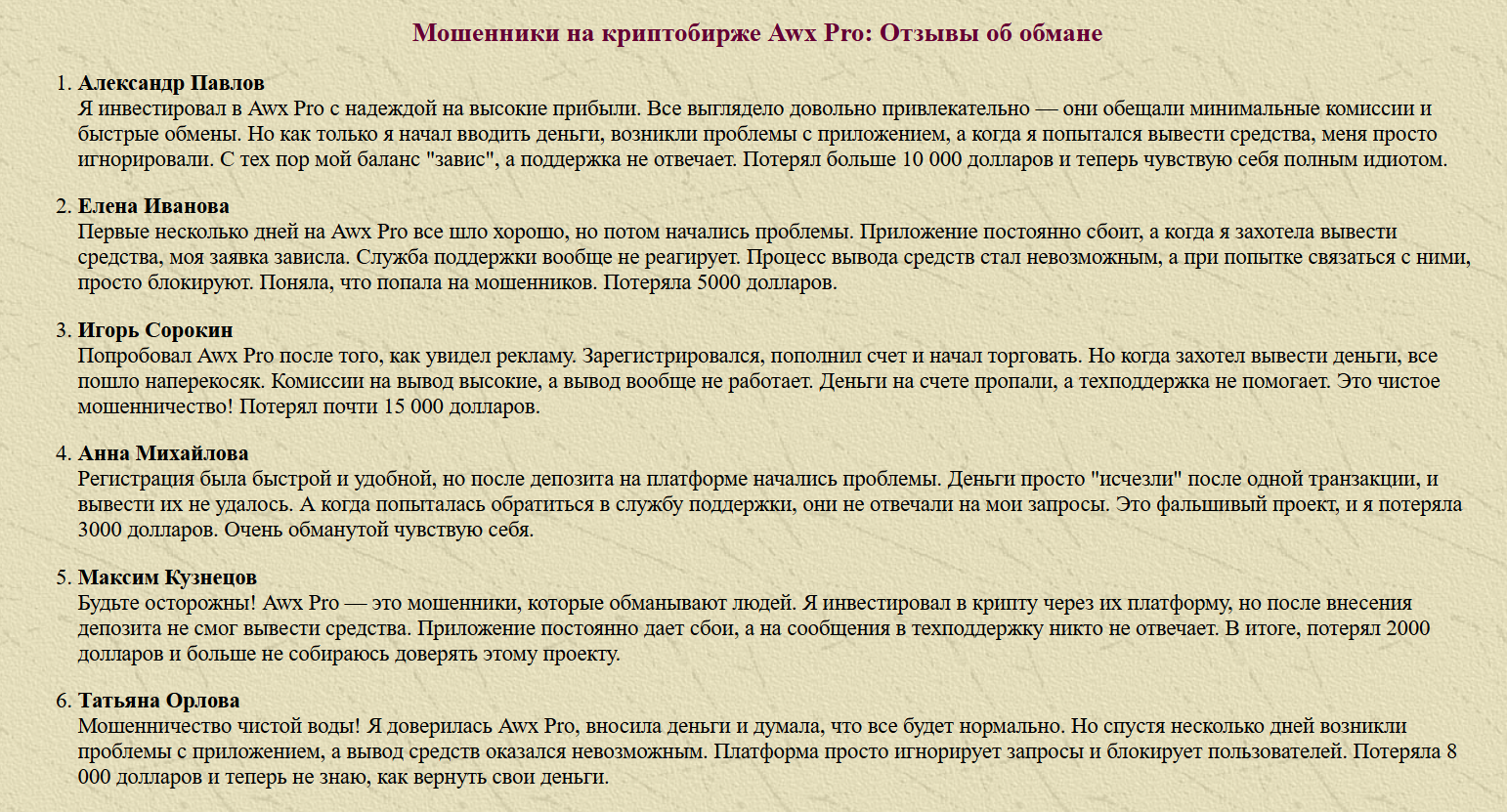 Мошенники на криптобирже Awx Pro: Отзывы об обмане

1. Александр Павлов
Я инвестировал в Awx Pro с надеждой на высокие прибыли. Все выглядело довольно привлекательно — они обещали минимальные комиссии и быстрые обмены. Но как только я начал вводить деньги, возникли проблемы с приложением, а когда я попытался вывести средства, меня просто игнорировали. С тех пор мой баланс "завис", а поддержка не отвечает. Потерял больше 10 000 долларов и теперь чувствую себя полным идиотом.

2. Елена Иванова
Первые несколько дней на Awx Pro все шло хорошо, но потом начались проблемы. Приложение постоянно сбоит, а когда я захотела вывести средства, моя заявка зависла. Служба поддержки вообще не реагирует. Процесс вывода средств стал невозможным, а при попытке связаться с ними, просто блокируют. Поняла, что попала на мошенников. Потеряла 5000 долларов.

3. Игорь Сорокин
Попробовал Awx Pro после того, как увидел рекламу. Зарегистрировался, пополнил счет и начал торговать. Но когда захотел вывести деньги, все пошло наперекосяк. Комиссии на вывод высокие, а вывод вообще не работает. Деньги на счете пропали, а техподдержка не помогает. Это чистое мошенничество! Потерял почти 15 000 долларов.

4. Анна Михайлова
Регистрация была быстрой и удобной, но после депозита на платформе начались проблемы. Деньги просто "исчезли" после одной транзакции, и вывести их не удалось. А когда попыталась обратиться в службу поддержки, они не отвечали на мои запросы. Это фальшивый проект, и я потеряла 3000 долларов. Очень обманутой чувствую себя.

5. Максим Кузнецов
Будьте осторожны! Awx Pro — это мошенники, которые обманывают людей. Я инвестировал в крипту через их платформу, но после внесения депозита не смог вывести средства. Приложение постоянно дает сбои, а на сообщения в техподдержку никто не отвечает. В итоге, потерял 2000 долларов и больше не собираюсь доверять этому проекту.

6. Татьяна Орлова
Мошенничество чистой воды! Я доверилась Awx Pro, вносила деньги и думала, что все будет нормально. Но спустя несколько дней возникли проблемы с приложением, а вывод средств оказался невозможным. Платформа просто игнорирует запросы и блокирует пользователей. Потеряла 8 000 долларов и теперь не знаю, как вернуть свои деньги.